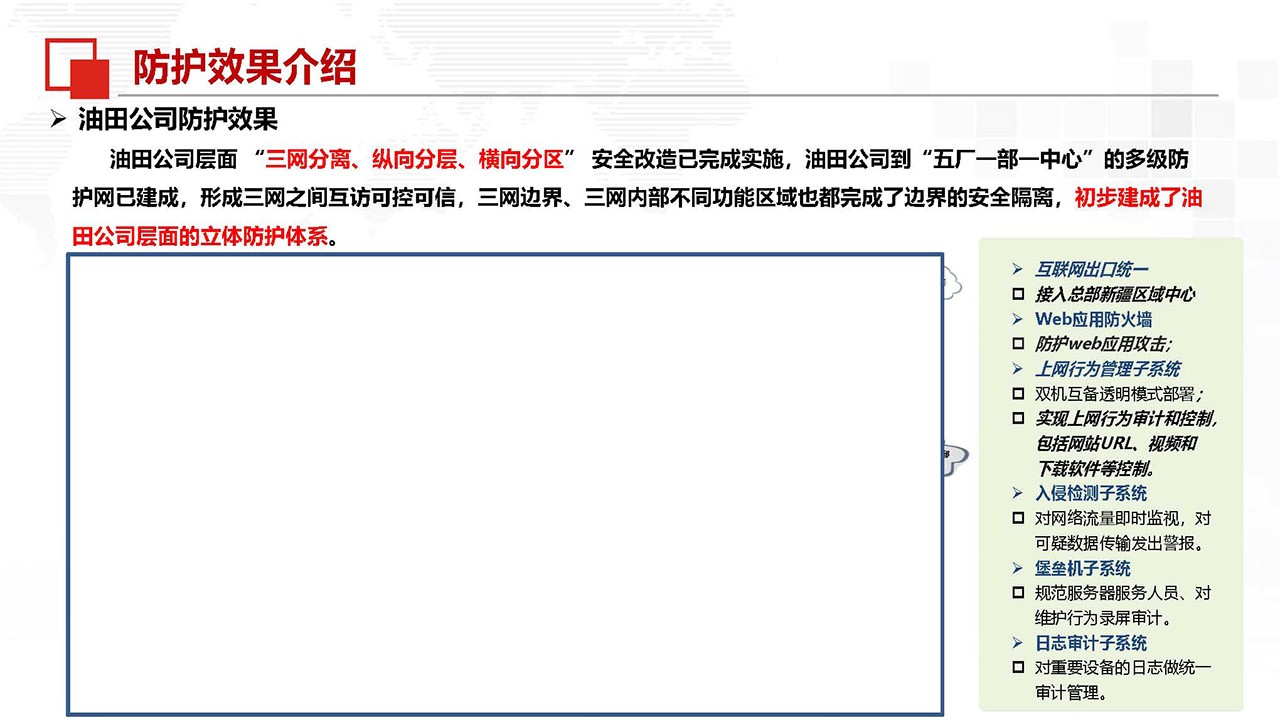 防护效果介绍

➢ 油田公司防护效果

油田公司层面 “三网分离、纵向分层、横向分区” 安全改造已完成实施，油田公司到“五厂一部一中心”的多级防护网已建成，形成三网之间互访可控可信，三网边界、三网内部不同功能区域也都完成了边界的安全隔离，初步建成了油田公司层面的立体防护体系。

➢ 互联网出口统一
☐ 接入总部新疆区域中心
➢ Web应用防火墙
☐ 防护web应用攻击;
➢ 上网行为管理子系统
☐ 双机互备透明模式部署;
☐ 实现上网行为审计和控制,包括网站URL、视频和下载软件等控制。
➢ 入侵检测子系统
☐ 对网络流量即时监视，对可疑数据传输发出警报。
➢ 堡垒机子系统
☐ 规范服务器服务人员、对维护行为录屏审计。
➢ 日志审计子系统
☐ 对重要设备的日志做统一审计管理。